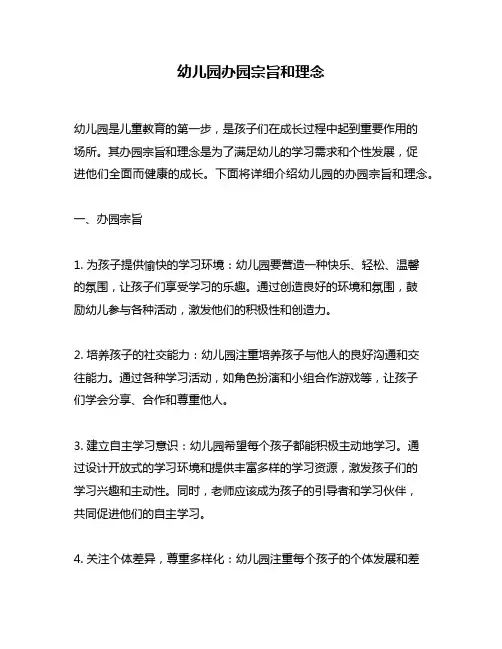 幼儿园办园宗旨和理念

幼儿园是儿童教育的第一步，是孩子们在成长过程中起到重要作用的场所。其办园宗旨和理念是为了满足幼儿的学习需求和个性发展，促进他们全面而健康的成长。下面将详细介绍幼儿园的办园宗旨和理念。

一、办园宗旨

1. 为孩子提供愉快的学习环境：幼儿园要营造一种快乐、轻松、温馨的氛围，让孩子们享受学习的乐趣。通过创造良好的环境和氛围，鼓励幼儿参与各种活动，激发他们的积极性和创造力。

2. 培养孩子的社交能力：幼儿园注重培养孩子与他人的良好沟通和交往能力。通过各种学习活动，如角色扮演和小组合作游戏等，让孩子们学会分享、合作和尊重他人。

3. 建立自主学习意识：幼儿园希望每个孩子都能积极主动地学习。通过设计开放式的学习环境和提供丰富多样的学习资源，激发孩子们的学习兴趣和主动性。同时，老师应该成为孩子的引导者和学习伙伴，共同促进他们的自主学习。

4. 关注个体差异，尊重多样化：幼儿园注重每个孩子的个体发展和差